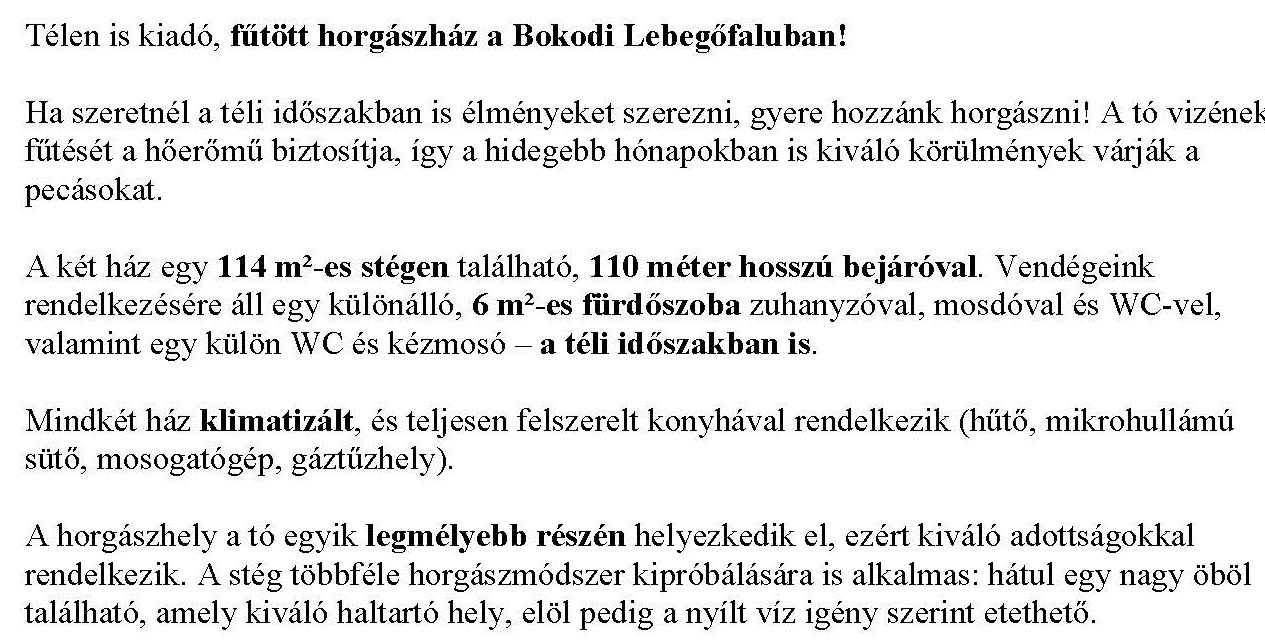 Télen is kiadó, fűtött horgászház a Bokodi Lebegőfaluban!

Ha szeretnél a téli időszakban is élményeket szerezni, gyere hozzánk horgászni! A tó vizének fűtését a hőerőmű biztosítja, így a hidegebb hónapokban is kiváló körülmények várják a pecásokat.

A két ház egy 114 m²-es stégen található, 110 méter hosszú bejáróval. Vendégeink rendelkezésére áll egy különálló, 6 m²-es fürdőszoba zuhanyzóval, mosdóval és WC-vel, valamint egy külön WC és kézmosó – a téli időszakban is.

Mindkét ház klimatizált, és teljesen felszerelt konyhával rendelkezik (hűtő, mikrohullámú sütő, mosogatógép, gáztűzhely).

A horgászhely a tó egyik legmélyebb részén helyezkedik el, ezért kiváló adottságokkal rendelkezik. A stég többféle horgászmódszer kipróbálására is alkalmas: hátul egy nagy öböl található, amely kiváló haltartó hely, elöl pedig a nyílt víz igény szerint etethető.